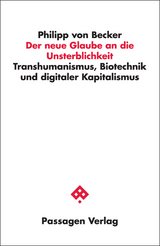 Philipp von Becker
Der neue Glaube an die Unsterblichkeit
Transhumanismus, Biotechnik und digitaler Kapitalismus

Passagen Verlag